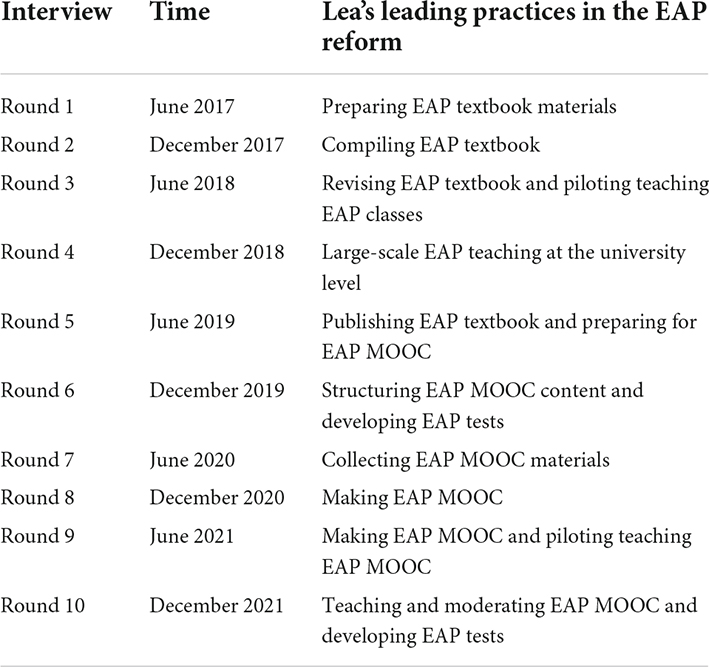 | Interview | Time | Lea's leading practices in the EAP reform |
|---|---|---|
| Round 1 | June 2017 | Preparing EAP textbook materials |
| Round 2 | December 2017 | Compiling EAP textbook |
| Round 3 | June 2018 | Revising EAP textbook and piloting teaching EAP classes |
| Round 4 | December 2018 | Large-scale EAP teaching at the university level |
| Round 5 | June 2019 | Publishing EAP textbook and preparing for EAP MOOC |
| Round 6 | December 2019 | Structuring EAP MOOC content and developing EAP tests |
| Round 7 | June 2020 | Collecting EAP MOOC materials |
| Round 8 | December 2020 | Making EAP MOOC |
| Round 9 | June 2021 | Making EAP MOOC and piloting teaching EAP MOOC |
| Round 10 | December 2021 | Teaching and moderating EAP MOOC and developing EAP tests |